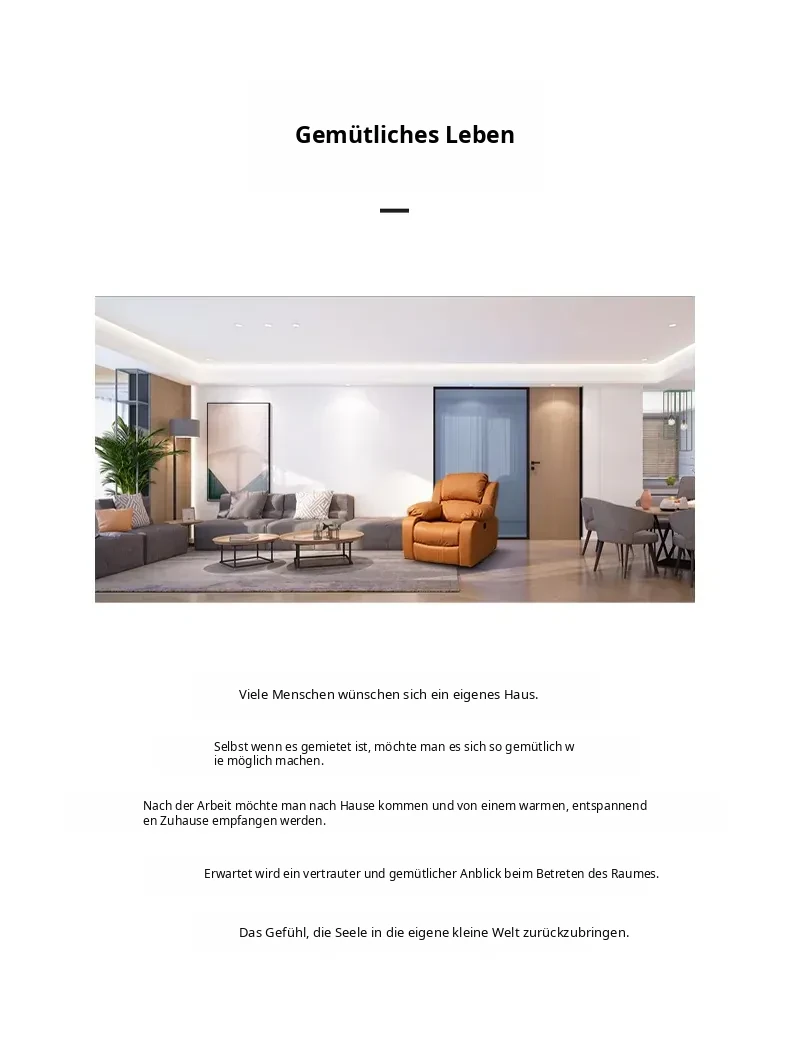 Gemütliches Leben

Viele Menschen wünschen sich ein eigenes Haus.

Selbst wenn es gemietet ist, möchte man es sich so gemütlich wie möglich machen.

Nach der Arbeit möchte man nach Hause kommen und von einem warmen, entspannenden Zuhause empfangen werden.

Erwartet wird ein vertrauter und gemütlicher Anblick beim Betreten des Raumes.

Das Gefühl, die Seele in die eigene kleine Welt zurückzubringen.